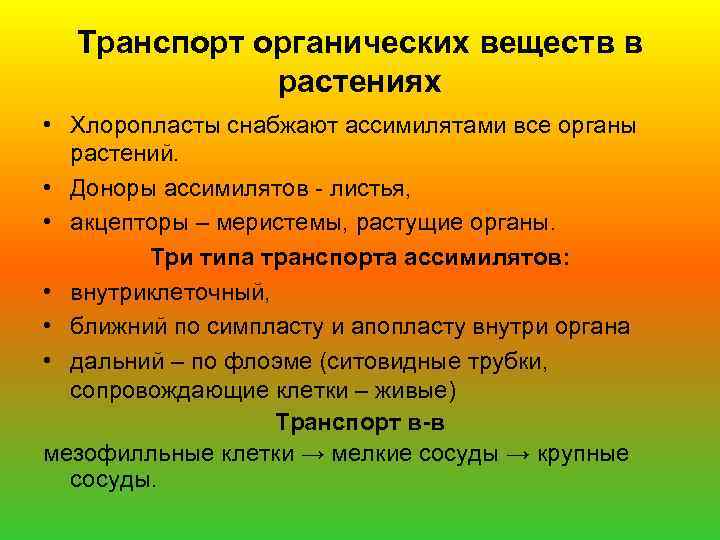 Транспорт органических веществ в растениях

• Хлоропласты снабжают ассимилятами все органы растений.
• Доноры ассимилятов - листья,
• акцепторы – меристемы, растущие органы.

Три типа транспорта ассимилятов:

• внутриклеточный,
• ближний по симпласту и апопласту внутри органа
• дальний – по флоэме (ситовидные трубки, сопровождающие клетки – живые)

Транспорт в-в

мезофилльные клетки → мелкие сосуды → крупные сосуды.